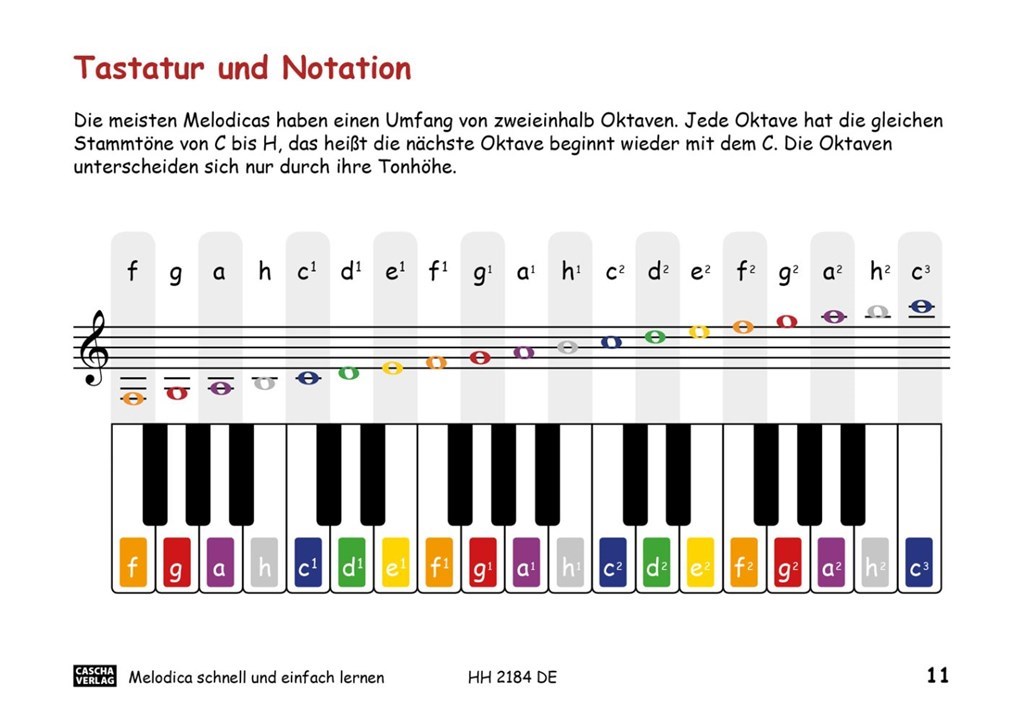 Tastatur und Notation

Die meisten Melodicas haben einen Umfang von zweieinhalb Oktaven. Jede Oktave hat die gleichen Stammtöne von C bis H, das heißt die nächste Oktave beginnt wieder mit dem C. Die Oktaven unterscheiden sich nur durch ihre Tonhöhe.

f g a h $c^1$ $d^1$ $e^1$ $f^1$ $g^1$ $a^1$ $h^1$ $c^2$ $d^2$ $e^2$ $f^2$ $g^2$ $a^2$ $h^2$ $c^3$

f g a h $c^1$ $d^1$ $e^1$ $f^1$ $g^1$ $a^1$ $h^1$ $c^2$ $d^2$ $e^2$ $f^2$ $g^2$ $a^2$ $h^2$ $c^3$

CASCHA VERLAG Melodica schnell und einfach lernen HH 2184 DE 11